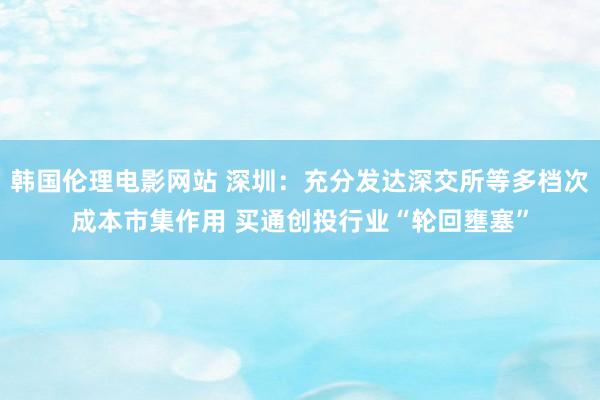 韩国伦理电影网站 深圳：充分发达深交所等多档次成本市集作用 买通创投行业“轮回壅塞”